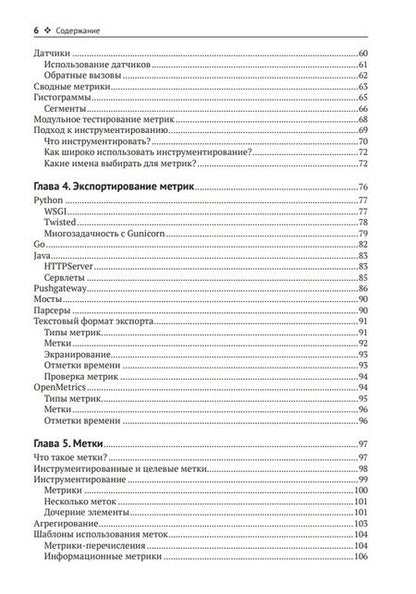 6 ❖ Содержание

Датчики 60
Использование датчиков 61
Обратные вызовы 62
Сводные метрики 63
Гистограммы 65
Сегменты 66
Модульное тестирование метрик 68
Подход к инструментированию 69
Что инструментировать? 70
Как широко использовать инструментирование? 72
Какие имена выбирать для метрик? 72

Глава 4. Экспортирование метрик 76
Python 77
WSGI 77
Twisted 78
Многозадачность с Gunicorn 79
Go 82
Java 83
HTTPServer 83
Сервлеты 85
Pushgateway 86
Мосты 90
Парсеры 90
Текстовый формат экспорта 91
Типы метрик 91
Метки 92
Экранирование 93
Отметки времени 93
Проверка метрик 94
OpenMetrics 94
Типы метрик 95
Метки 96
Отметки времени 96

Глава 5. Метки 97
Что такое метки? 97
Инструментированные и целевые метки 98
Инструментирование 99
Метрики 100
Несколько меток 101
Дочерние элементы 101
Агрегирование 103
Шаблоны использования меток 104
Метрики-перечисления 104
Информационные метрики 106